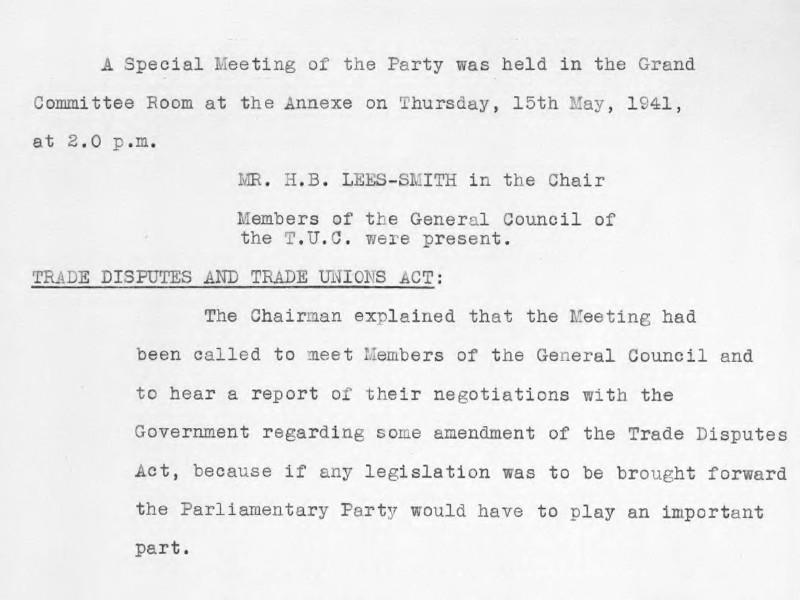 A Special Meeting of the Party was held in the Grand Committee Room at the Annexe on Thursday, 15th May, 1941, at 2.0 p.m.

MR. H.B. LEES-SMITH in the Chair

Members of the General Council of the T.U.C. were present.

TRADE DISPUTES AND TRADE UNIONS ACT:

The Chairman explained that the Meeting had been called to meet Members of the General Council and to hear a report of their negotiations with the Government regarding some amendment of the Trade Disputes Act, because if any legislation was to be brought forward the Parliamentary Party would have to play an important part.